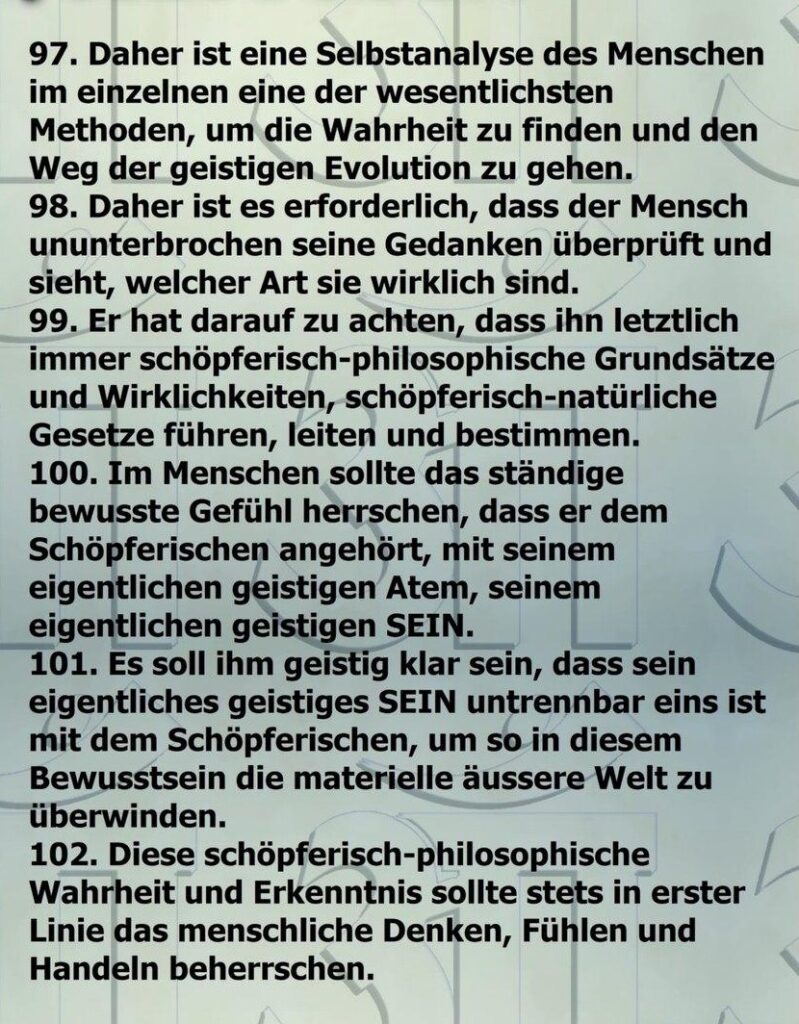 97. Daher ist eine Selbstanalyse des Menschen im einzelnen eine der wesentlichsten Methoden, um die Wahrheit zu finden und den Weg der geistigen Evolution zu gehen.
98. Daher ist es erforderlich, dass der Mensch ununterbrochen seine Gedanken überprüft und sieht, welcher Art sie wirklich sind.
99. Er hat darauf zu achten, dass ihn letztlich immer schöpferisch-philosophische Grundsätze und Wirklichkeiten, schöpferisch-natürliche Gesetze führen, leiten und bestimmen.
100. Im Menschen sollte das ständige bewusste Gefühl herrschen, dass er dem Schöpferischen angehört, mit seinem eigentlichen geistigen Atem, seinem eigentlichen geistigen SEIN.
101. Es soll ihm geistig klar sein, dass sein eigentliches geistiges SEIN untrennbar eins ist mit dem Schöpferischen, um so in diesem Bewusstsein die materielle äussere Welt zu überwinden.
102. Diese schöpferisch-philosophische Wahrheit und Erkenntnis sollte stets in erster Linie das menschliche Denken, Fühlen und Handeln beherrschen.